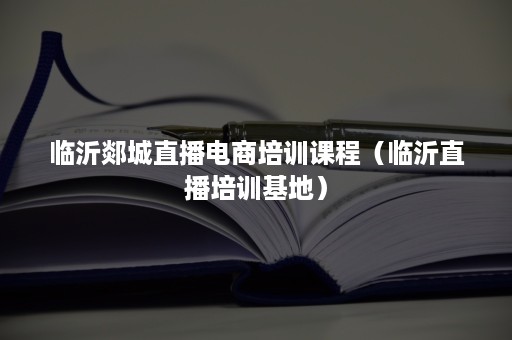 临沂郯城直播电商培训课程（临沂直播培训基地）